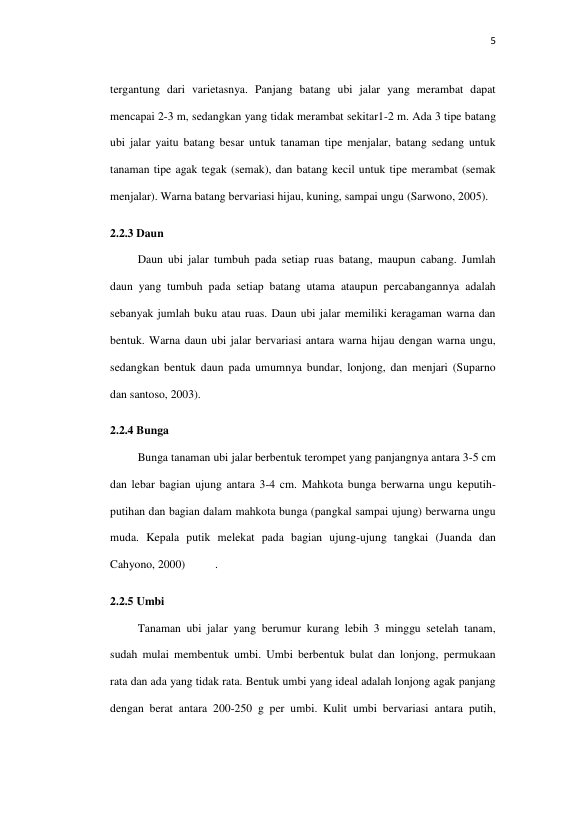 5

tergantung dari varietasnya. Panjang batang ubi jalar yang merambat dapat mencapai 2-3 m, sedangkan yang tidak merambat sekitar1-2 m. Ada 3 tipe batang ubi jalar yaitu batang besar untuk tanaman tipe menjalar, batang sedang untuk tanaman tipe agak tegak (semak), dan batang kecil untuk tipe merambat (semak menjalar). Warna batang bervariasi hijau, kuning, sampai ungu (Sarwono, 2005).

2.2.3 Daun

Daun ubi jalar tumbuh pada setiap ruas batang, maupun cabang. Jumlah daun yang tumbuh pada setiap batang utama ataupun percabangannya adalah sebanyak jumlah buku atau ruas. Daun ubi jalar memiliki keragaman warna dan bentuk. Warna daun ubi jalar bervariasi antara warna hijau dengan warna ungu, sedangkan bentuk daun pada umumnya bundar, lonjong, dan menjari (Suparno dan santoso, 2003).

2.2.4 Bunga

Bunga tanaman ubi jalar berbentuk terompet yang panjangnya antara 3-5 cm dan lebar bagian ujung antara 3-4 cm. Mahkota bunga berwarna ungu keputih-putihan dan bagian dalam mahkota bunga (pangkal sampai ujung) berwarna ungu muda. Kepala putik melekat pada bagian ujung-ujung tangkai (Juanda dan Cahyono, 2000) .

2.2.5 Umbi

Tanaman ubi jalar yang berumur kurang lebih 3 minggu setelah tanam, sudah mulai membentuk umbi. Umbi berbentuk bulat dan lonjong, permukaan rata dan ada yang tidak rata. Bentuk umbi yang ideal adalah lonjong agak panjang dengan berat antara 200-250 g per umbi. Kulit umbi bervariasi antara putih,